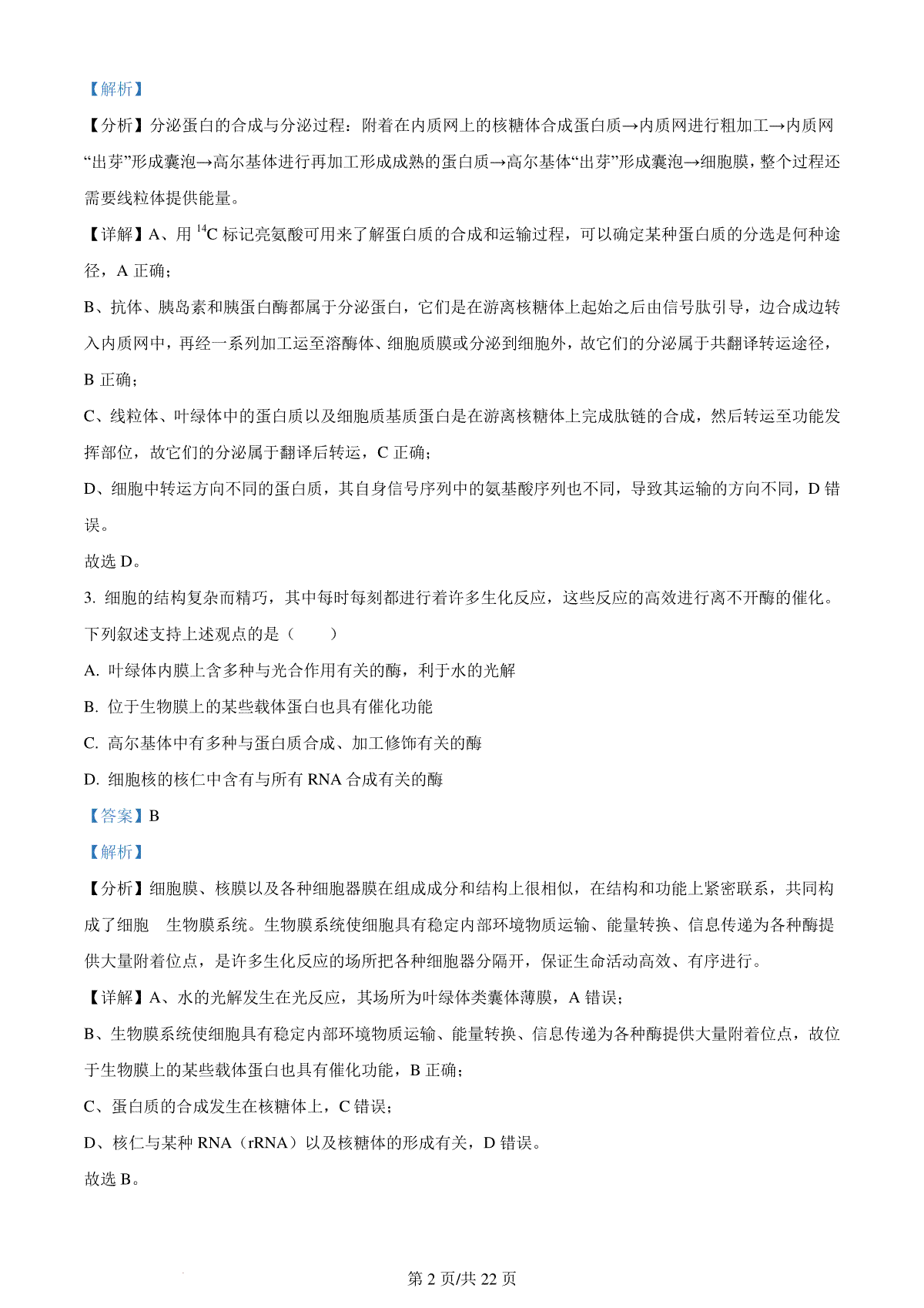 【解析】

【分析】分泌蛋白的合成与分泌过程：附着在内质网上的核糖体合成蛋白质→内质网进行粗加工→内质网“出芽”形成囊泡→高尔基体进行再加工形成成熟的蛋白质→高尔基体“出芽”形成囊泡→细胞膜，整个过程还需要线粒体提供能量。

【详解】A、用 $^{14}C$ 标记亮氨酸可用来了解蛋白质的合成和运输过程，可以确定某种蛋白质的分选是何种途径，A 正确；

B、抗体、胰岛素和胰蛋白酶都属于分泌蛋白，它们是在游离核糖体上起始之后由信号肽引导，边合成边转入内质网中，再经一系列加工运至溶酶体、细胞质膜或分泌到细胞外，故它们的分泌属于共翻译转运途径，B 正确；

C、线粒体、叶绿体中的蛋白质以及细胞质基质蛋白是在游离核糖体上完成肽链的合成，然后转运至功能发挥部位，故它们的分泌属于翻译后转运，C 正确；

D、细胞中转运方向不同的蛋白质，其自身信号序列中的氨基酸序列也不同，导致其运输的方向不同，D 错误。

故选 D。

3. 细胞的结构复杂而精巧，其中每时每刻都进行着许多生化反应，这些反应的高效进行离不开酶的催化。下列叙述支持上述观点的是（　　）

A. 叶绿体内膜上含多种与光合作用有关的酶，利于水的光解

B. 位于生物膜上的某些载体蛋白也具有催化功能

C. 高尔基体中有多种与蛋白质合成、加工修饰有关的酶

D. 细胞核的核仁中含有与所有 RNA 合成有关的酶

【答案】B

【解析】

【分析】细胞膜、核膜以及各种细胞器膜在组成成分和结构上很相似，在结构和功能上紧密联系，共同构成了细胞　生物膜系统。生物膜系统使细胞具有稳定内部环境物质运输、能量转换、信息传递为各种酶提供大量附着位点，是许多生化反应的场所把各种细胞器分隔开，保证生命活动高效、有序进行。

【详解】A、水的光解发生在光反应，其场所为叶绿体类囊体薄膜，A 错误；

B、生物膜系统使细胞具有稳定内部环境物质运输、能量转换、信息传递为各种酶提供大量附着位点，故位于生物膜上的某些载体蛋白也具有催化功能，B 正确；

C、蛋白质的合成发生在核糖体上，C 错误；

D、核仁与某种 RNA（rRNA）以及核糖体的形成有关，D 错误。

故选 B。

第 2 页/共 22 页